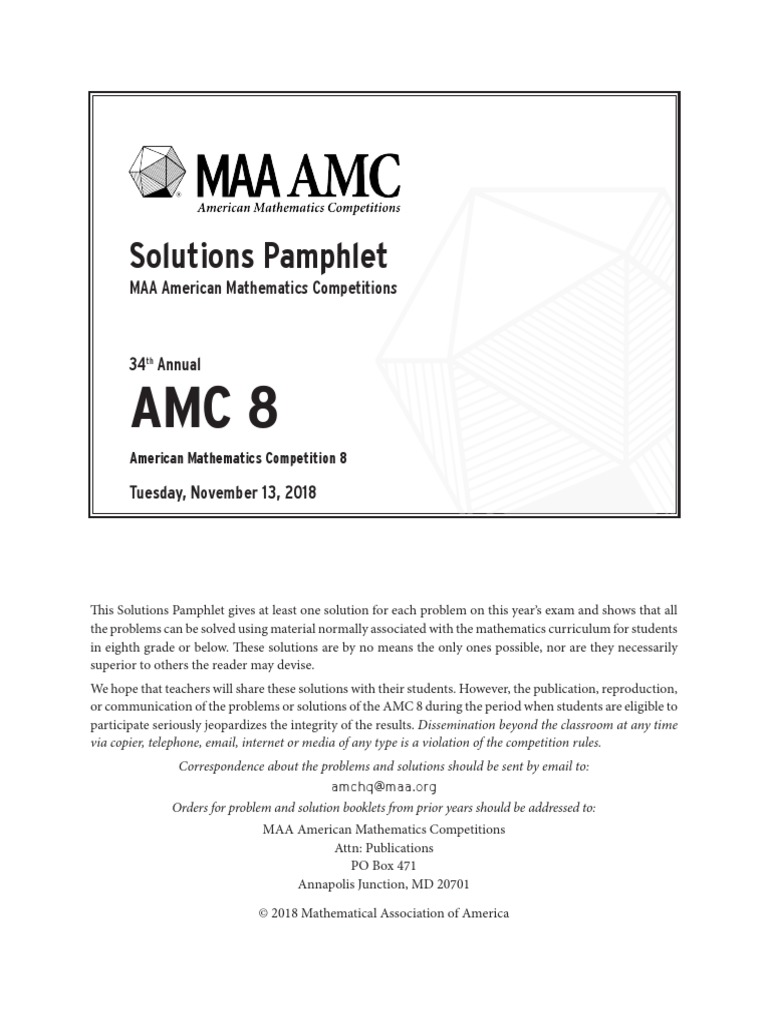 MAA AMC
American Mathematics Competitions

Solutions Pamphlet
MAA American Mathematics Competitions

34th Annual
AMC 8
American Mathematics Competition 8

Tuesday, November 13, 2018

This Solutions Pamphlet gives at least one solution for each problem on this year's exam and shows that all the problems can be solved using material normally associated with the mathematics curriculum for students in eighth grade or below. These solutions are by no means the only ones possible, nor are they necessarily superior to others the reader may devise.

We hope that teachers will share these solutions with their students. However, the publication, reproduction, or communication of the problems or solutions of the AMC 8 during the period when students are eligible to participate seriously jeopardizes the integrity of the results. Dissemination beyond the classroom at any time via copier, telephone, email, internet or media of any type is a violation of the competition rules.

Correspondence about the problems and solutions should be sent by email to:
amchq@maa.org
Orders for problem and solution booklets from prior years should be addressed to:
MAA American Mathematics Competitions
Attn: Publications
PO Box 471
Annapolis Junction, MD 20701

© 2018 Mathematical Association of America